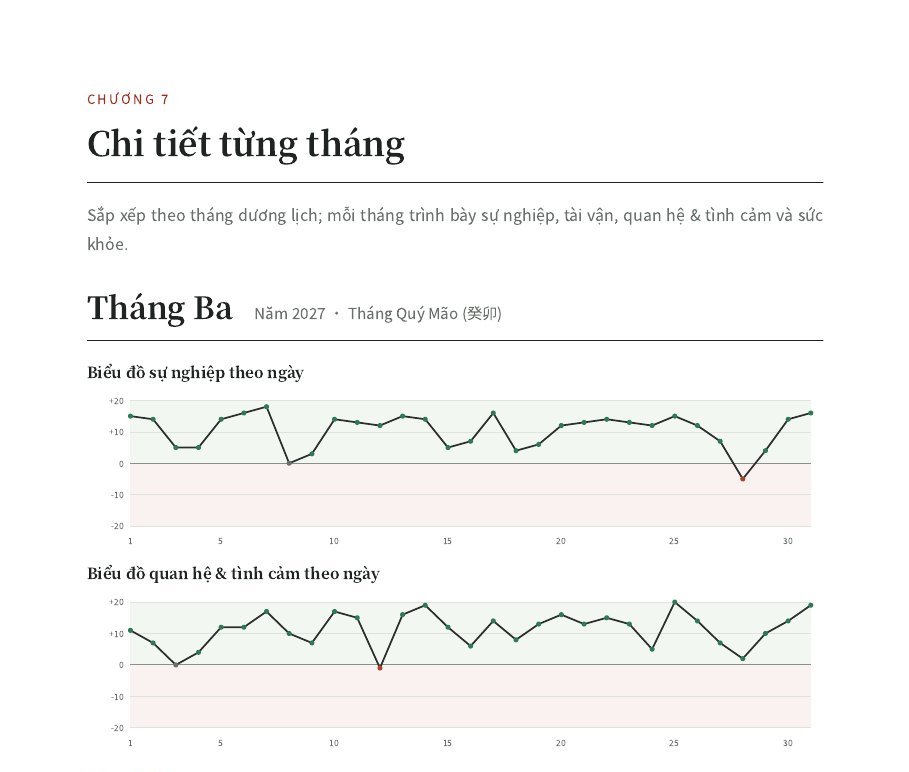 CHƯƠNG 7

Chi tiết từng tháng

Sắp xếp theo tháng dương lịch; mỗi tháng trình bày sự nghiệp, tài vận, quan hệ & tình cảm và sức khỏe.

Tháng Ba Năm 2027 · Tháng Quý Mão (癸卯)

Biểu đồ sự nghiệp theo ngày

+20
+10
0
-10
-20
1
5
10
15
20
25
30

Biểu đồ quan hệ & tình cảm theo ngày

+20
+10
0
-10
-20
1
5
10
15
20
25
30